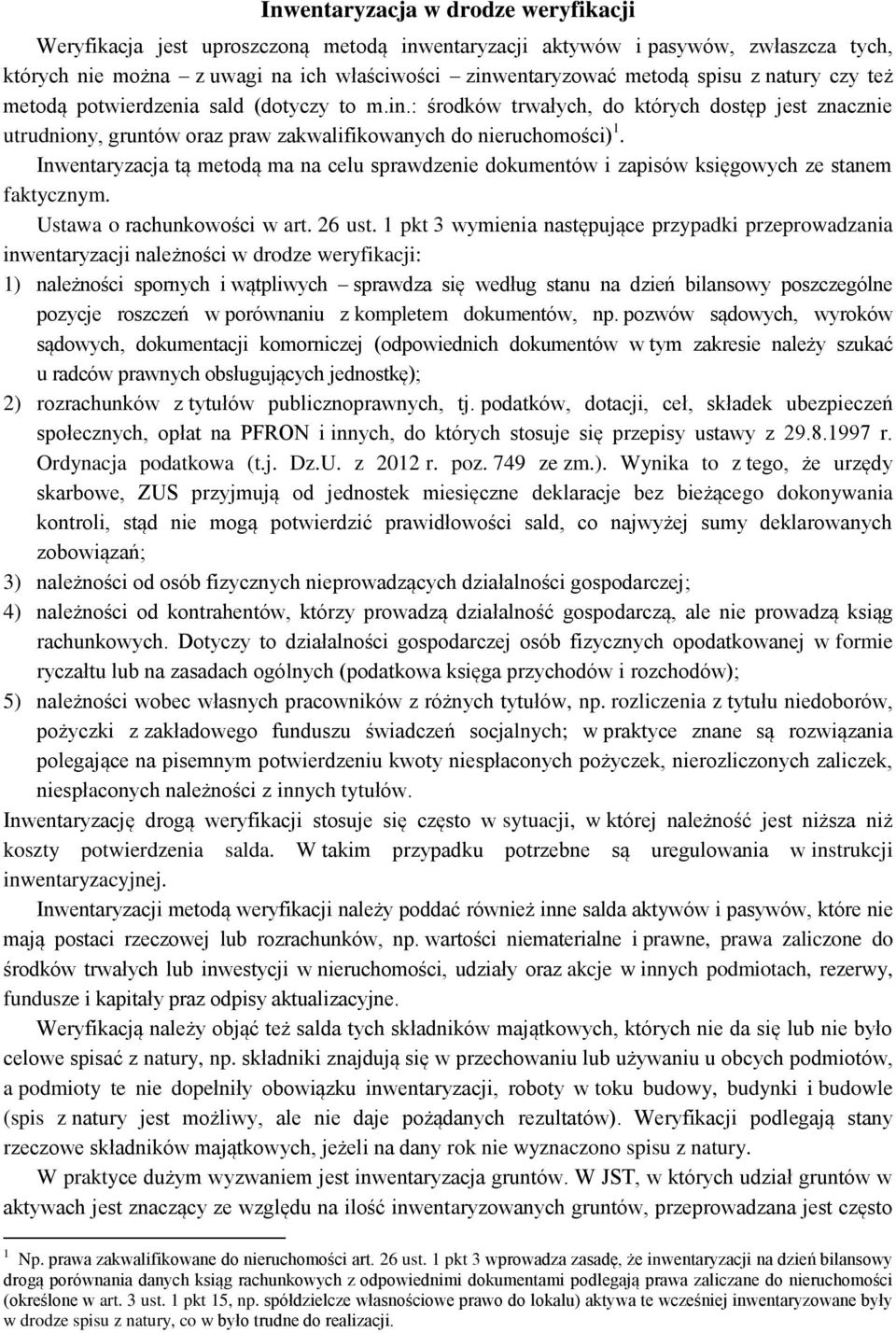 Inwentaryzacja w drodze weryfikacji

Weryfikacja jest uproszczoną metodą inwentaryzacji aktywów i pasywów, zwłaszcza tych, których nie można – z uwagi na ich właściwości – zinwentaryzować metodą spisu z natury czy też metodą potwierdzenia sald (dotyczy to m.in.: środków trwałych, do których dostęp jest znacznie utrudniony, gruntów oraz praw zakwalifikowanych do nieruchomości)$^1$.

Inwentaryzacja tą metodą ma na celu sprawdzenie dokumentów i zapisów księgowych ze stanem faktycznym.

Ustawa o rachunkowości w art. 26 ust. 1 pkt 3 wymienia następujące przypadki przeprowadzania inwentaryzacji należności w drodze weryfikacji:

1) należności spornych i wątpliwych – sprawdza się według stanu na dzień bilansowy poszczególne pozycje roszczeń w porównaniu z kompletem dokumentów, np. pozwów sądowych, wyroków sądowych, dokumentacji komorniczej (odpowiednich dokumentów w tym zakresie należy szukać u radców prawnych obsługujących jednostkę);
2) rozrachunków z tytułów publicznoprawnych, tj. podatków, dotacji, ceł, składek ubezpieczeń społecznych, opłat na PFRON i innych, do których stosuje się przepisy ustawy z 29.8.1997 r. Ordynacja podatkowa (t.j. Dz.U. z 2012 r. poz. 749 ze zm.). Wynika to z tego, że urzędy skarbowe, ZUS przyjmują od jednostek miesięczne deklaracje bez bieżącego dokonywania kontroli, stąd nie mogą potwierdzić prawidłowości sald, co najwyżej sumy deklarowanych zobowiązań;
3) należności od osób fizycznych nieprowadzących działalności gospodarczej;
4) należności od kontrahentów, którzy prowadzą działalność gospodarczą, ale nie prowadzą ksiąg rachunkowych. Dotyczy to działalności gospodarczej osób fizycznych opodatkowanej w formie ryczałtu lub na zasadach ogólnych (podatkowa księga przychodów i rozchodów);
5) należności wobec własnych pracowników z różnych tytułów, np. rozliczenia z tytułu niedoborów, pożyczki z zakładowego funduszu świadczeń socjalnych; w praktyce znane są rozwiązania polegające na pisemnym potwierdzeniu kwoty niespłaconych pożyczek, nierozliczonych zaliczek, niespłaconych należności z innych tytułów.

Inwentaryzację drogą weryfikacji stosuje się często w sytuacji, w której należność jest niższa niż koszty potwierdzenia salda. W takim przypadku potrzebne są uregulowania w instrukcji inwentaryzacyjnej.

Inwentaryzacji metodą weryfikacji należy poddać również inne salda aktywów i pasywów, które nie mają postaci rzeczowej lub rozrachunków, np. wartości niematerialne i prawne, prawa zaliczone do środków trwałych lub inwestycji w nieruchomości, udziały oraz akcje w innych podmiotach, rezerwy, fundusze i kapitały praz odpisy aktualizacyjne.

Weryfikacją należy objąć też salda tych składników majątkowych, których nie da się lub nie było celowe spisać z natury, np. składniki znajdują się w przechowaniu lub używaniu u obcych podmiotów, a podmioty te nie dopełniły obowiązku inwentaryzacji, roboty w toku budowy, budynki i budowle (spis z natury jest możliwy, ale nie daje pożądanych rezultatów). Weryfikacji podlegają stany rzeczowe składników majątkowych, jeżeli na dany rok nie wyznaczono spisu z natury.

W praktyce dużym wyzwaniem jest inwentaryzacja gruntów. W JST, w których udział gruntów w aktywach jest znaczący ze względu na ilość inwentaryzowanych gruntów, przeprowadzana jest często

$^1$ Np. prawa zakwalifikowane do nieruchomości art. 26 ust. 1 pkt 3 wprowadza zasadę, że inwentaryzacji na dzień bilansowy drogą porównania danych ksiąg rachunkowych z odpowiednimi dokumentami podlegają prawa zaliczane do nieruchomości (określone w art. 3 ust. 1 pkt 15, np. spółdzielcze własnościowe prawo do lokalu) aktywa te wcześniej inwentaryzowane były w drodze spisu z natury, co w było trudne do realizacji.